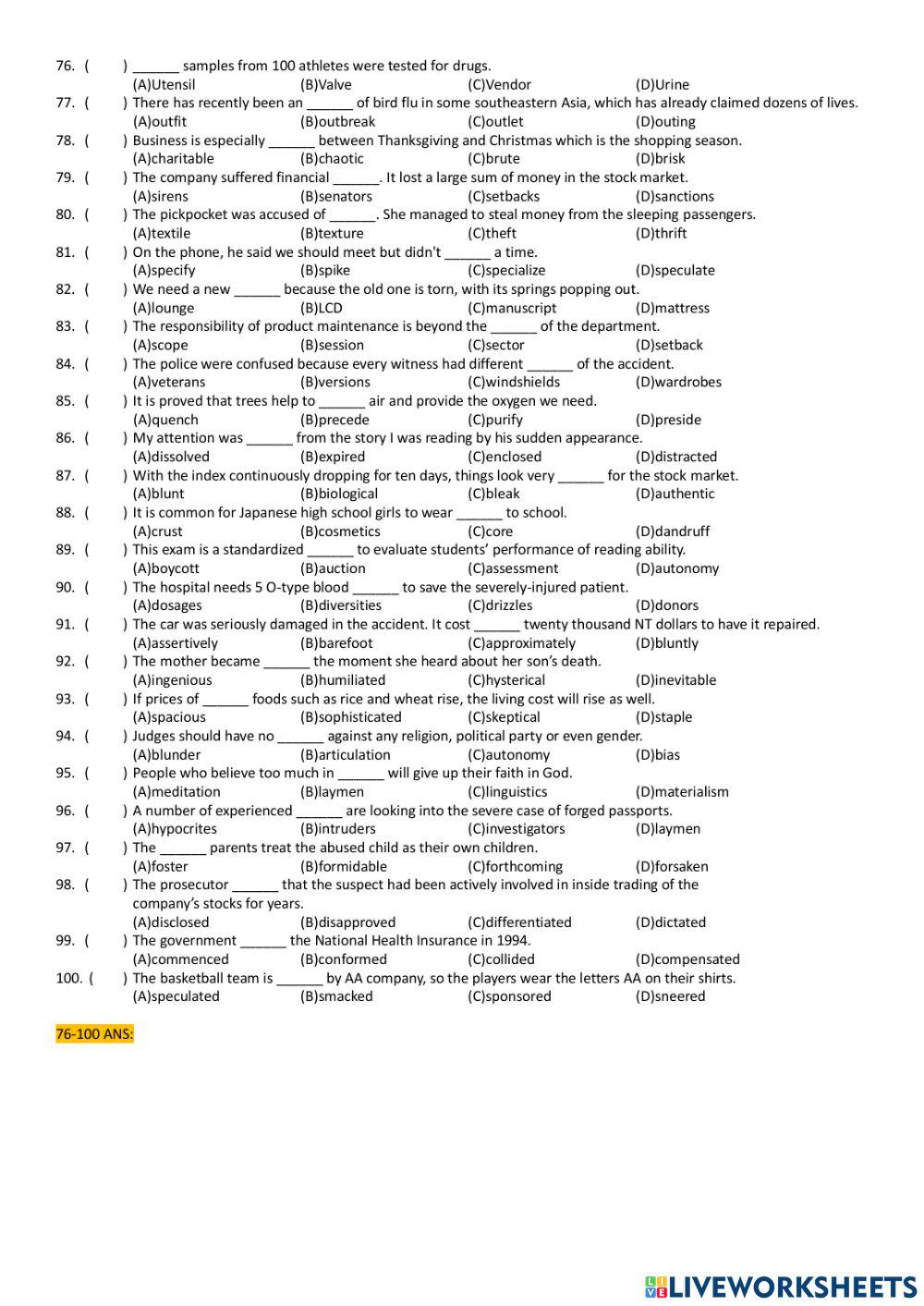 76. (  ) ______ samples from 100 athletes were tested for drugs.
(A)Utensil (B)Valve (C)Vendor (D)Urine

77. (  ) There has recently been an ______ of bird flu in some southeastern Asia, which has already claimed dozens of lives.
(A)outfit (B)outbreak (C)outlet (D)outing

78. (  ) Business is especially ______ between Thanksgiving and Christmas which is the shopping season.
(A)charitable (B)chaotic (C)brute (D)brisk

79. (  ) The company suffered financial ______. It lost a large sum of money in the stock market.
(A)sirens (B)senators (C)setbacks (D)sanctions

80. (  ) The pickpocket was accused of ______. She managed to steal money from the sleeping passengers.
(A)textile (B)texture (C)theft (D)thrift

81. (  ) On the phone, he said we should meet but didn't ______ a time.
(A)specify (B)spike (C)specialize (D)speculate

82. (  ) We need a new ______ because the old one is torn, with its springs popping out.
(A)lounge (B)LCD (C)manuscript (D)mattress

83. (  ) The responsibility of product maintenance is beyond the ______ of the department.
(A)scope (B)session (C)sector (D)setback

84. (  ) The police were confused because every witness had different ______ of the accident.
(A)veterans (B)versions (C)windshields (D)wardrobes

85. (  ) It is proved that trees help to ______ air and provide the oxygen we need.
(A)quench (B)precede (C)purify (D)preside

86. (  ) My attention was ______ from the story I was reading by his sudden appearance.
(A)dissolved (B)expired (C)enclosed (D)distracted

87. (  ) With the index continuously dropping for ten days, things look very ______ for the stock market.
(A)blunt (B)biological (C)bleak (D)authentic

88. (  ) It is common for Japanese high school girls to wear ______ to school.
(A)crust (B)cosmetics (C)core (D)dandruff

89. (  ) This exam is a standardized ______ to evaluate students' performance of reading ability.
(A)boycott (B)auction (C)assessment (D)autonomy

90. (  ) The hospital needs 5 O-type blood ______ to save the severely-injured patient.
(A)dosages (B)diversities (C)drizzles (D)donors

91. (  ) The car was seriously damaged in the accident. It cost ______ twenty thousand NT dollars to have it repaired.
(A)assertively (B)barefoot (C)approximately (D)bluntly

92. (  ) The mother became ______ the moment she heard about her son's death.
(A)ingenious (B)humiliated (C)hysterical (D)inevitable

93. (  ) If prices of ______ foods such as rice and wheat rise, the living cost will rise as well.
(A)spacious (B)sophisticated (C)skeptical (D)staple

94. (  ) Judges should have no ______ against any religion, political party or even gender.
(A)blunder (B)articulation (C)autonomy (D)bias

95. (  ) People who believe too much in ______ will give up their faith in God.
(A)meditation (B)laymen (C)linguistics (D)materialism

96. (  ) A number of experienced ______ are looking into the severe case of forged passports.
(A)hypocrites (B)intruders (C)investigators (D)laymen

97. (  ) The ______ parents treat the abused child as their own children.
(A)foster (B)formidable (C)forthcoming (D)forsaken

98. (  ) The prosecutor ______ that the suspect had been actively involved in inside trading of the company's stocks for years.
(A)disclosed (B)disapproved (C)differentiated (D)dictated

99. (  ) The government ______ the National Health Insurance in 1994.
(A)commenced (B)conformed (C)collided (D)compensated

100. (  ) The basketball team is ______ by AA company, so the players wear the letters AA on their shirts.
(A)speculated (B)smacked (C)sponsored (D)sneered

76-100 ANS:

LIVEWORKSHEETS